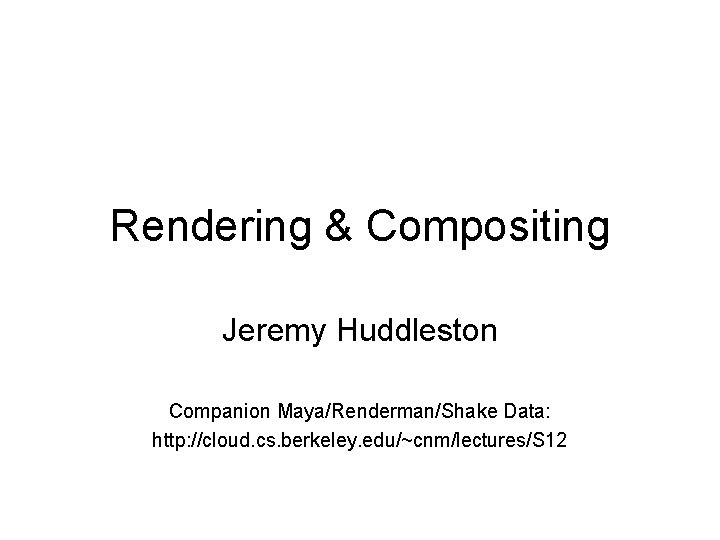 Rendering & Compositing

Jeremy Huddleston

Companion Maya/Renderman/Shake Data:
http://cloud.cs.berkeley.edu/~cnm/lectures/S12